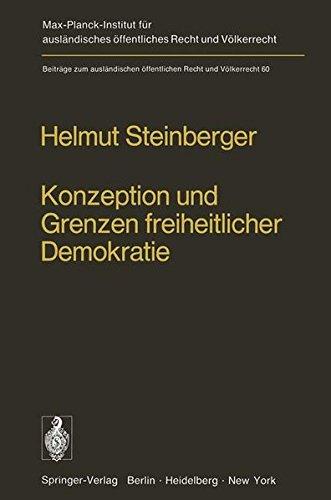 Max-Planck-Institut für ausländisches öffentliches Recht und Völkerrecht

Beiträge zum ausländischen öffentlichen Recht und Völkerrecht 60

Helmut Steinberger

Konzeption und Grenzen freiheitlicher Demokratie

Springer-Verlag Berlin · Heidelberg · New York